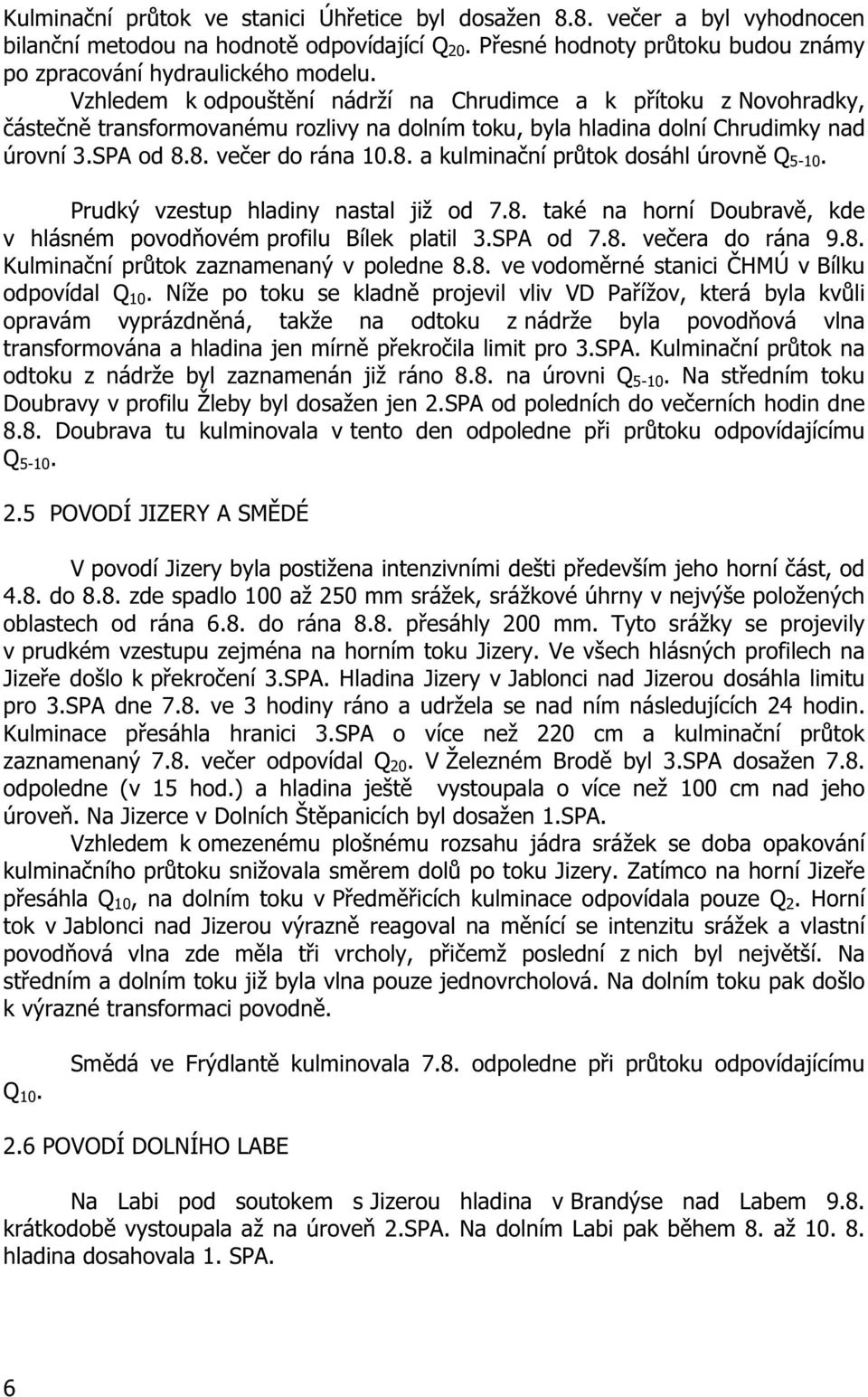 Kulminační průtok ve stanici Úhřetice byl dosažen 8.8. večer a byl vyhodnocen bilanční metodou na hodnotě odpovídající $Q_{20}$. Přesné hodnoty průtoku budou známy po zpracování hydraulického modelu.

Vzhledem k odpouštění nádrží na Chrudimce a k přítoku z Novohradky, částečně transformovanému rozlivy na dolním toku, byla hladina dolní Chrudimky nad úrovní 3.SPA od 8.8. večer do rána 10.8. a kulminační průtok dosáhl úrovně $Q_{5-10}$.

Prudký vzestup hladiny nastal již od 7.8. také na horní Doubravě, kde v hlásném povodňovém profilu Bílek platil 3.SPA od 7.8. večera do rána 9.8. Kulminační průtok zaznamenaný v poledne 8.8. ve vodoměrné stanici ČHMÚ v Bílku odpovídal $Q_{10}$. Níže po toku se kladně projevil vliv VD Pařížov, která byla kvůli opravám vyprázdněná, takže na odtoku z nádrže byla povodňová vlna transformována a hladina jen mírně překročila limit pro 3.SPA. Kulminační průtok na odtoku z nádrže byl zaznamenán již ráno 8.8. na úrovni $Q_{5-10}$. Na středním toku Doubravy v profilu Žleby byl dosažen jen 2.SPA od poledních do večerních hodin dne 8.8. Doubrava tu kulminovala v tento den odpoledne při průtoku odpovídajícímu $Q_{5-10}$.

2.5 POVODÍ JIZERY A SMĚDÉ

V povodí Jizery byla postižena intenzivními dešti především jeho horní část, od 4.8. do 8.8. zde spadlo 100 až 250 mm srážek, srážkové úhrny v nejvýše položených oblastech od rána 6.8. do rána 8.8. přesáhly 200 mm. Tyto srážky se projevily v prudkém vzestupu zejména na horním toku Jizery. Ve všech hlásných profilech na Jizeře došlo k překročení 3.SPA. Hladina Jizery v Jablonci nad Jizerou dosáhla limitu pro 3.SPA dne 7.8. ve 3 hodiny ráno a udržela se nad ním následujících 24 hodin. Kulminace přesáhla hranici 3.SPA o více než 220 cm a kulminační průtok zaznamenaný 7.8. večer odpovídal $Q_{20}$. V Železném Brodě byl 3.SPA dosažen 7.8. odpoledne (v 15 hod.) a hladina ještě vystoupala o více než 100 cm nad jeho úroveň. Na Jizerce v Dolních Štěpanicích byl dosažen 1.SPA.

Vzhledem k omezenému plošnému rozsahu jádra srážek se doba opakování kulminačního průtoku snižovala směrem dolů po toku Jizery. Zatímco na horní Jizeře přesáhla $Q_{10}$, na dolním toku v Předměřicích kulminace odpovídala pouze $Q_2$. Horní tok v Jablonci nad Jizerou výrazně reagoval na měnící se intenzitu srážek a vlastní povodňová vlna zde měla tři vrcholy, přičemž poslední z nich byl největší. Na středním a dolním toku již byla vlna pouze jednovrcholová. Na dolním toku pak došlo k výrazné transformaci povodně.

Smědá ve Frýdlantě kulminovala 7.8. odpoledne při průtoku odpovídajícímu $Q_{10}$.

2.6 POVODÍ DOLNÍHO LABE

Na Labi pod soutokem s Jizerou hladina v Brandýse nad Labem 9.8. krátkodobě vystoupala až na úroveň 2.SPA. Na dolním Labi pak během 8. až 10. 8. hladina dosahovala 1. SPA.

6